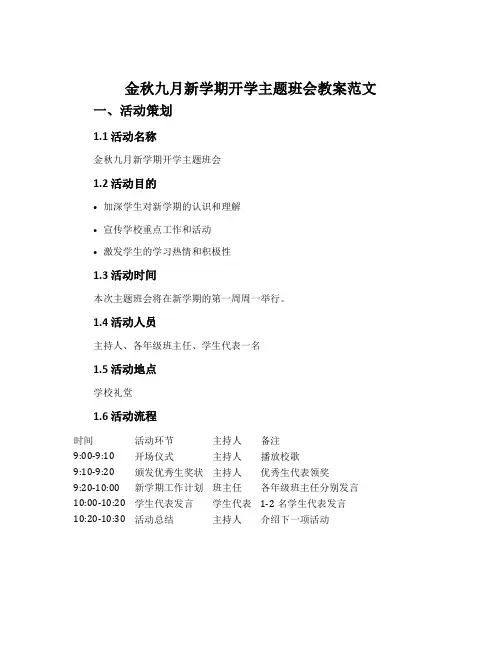 金秋九月新学期开学主题班会教案范文

一、活动策划

1.1 活动名称

金秋九月新学期开学主题班会

1.2 活动目的

• 加深学生对新学期的认识和理解

• 宣传学校重点工作和活动

• 激发学生的学习热情和积极性

1.3 活动时间

本次主题班会将在新学期的第一周周一举行。

1.4 活动人员

主持人、各年级班主任、学生代表一名

1.5 活动地点

学校礼堂

1.6 活动流程

| 时间 | 活动环节 | 主持人 | 备注 |
|---|---|---|---|
| 9:00-9:10 | 开场仪式 | 主持人 | 播放校歌 |
| 9:10-9:20 | 颁发优秀生奖状 | 主持人 | 优秀生代表领奖 |
| 9:20-10:00 | 新学期工作计划 | 班主任 | 各年级班主任分别发言 |
| 10:00-10:20 | 学生代表发言 | 学生代表 | 1-2 名学生代表发言 |
| 10:20-10:30 | 活动总结 | 主持人 | 介绍下一项活动 |